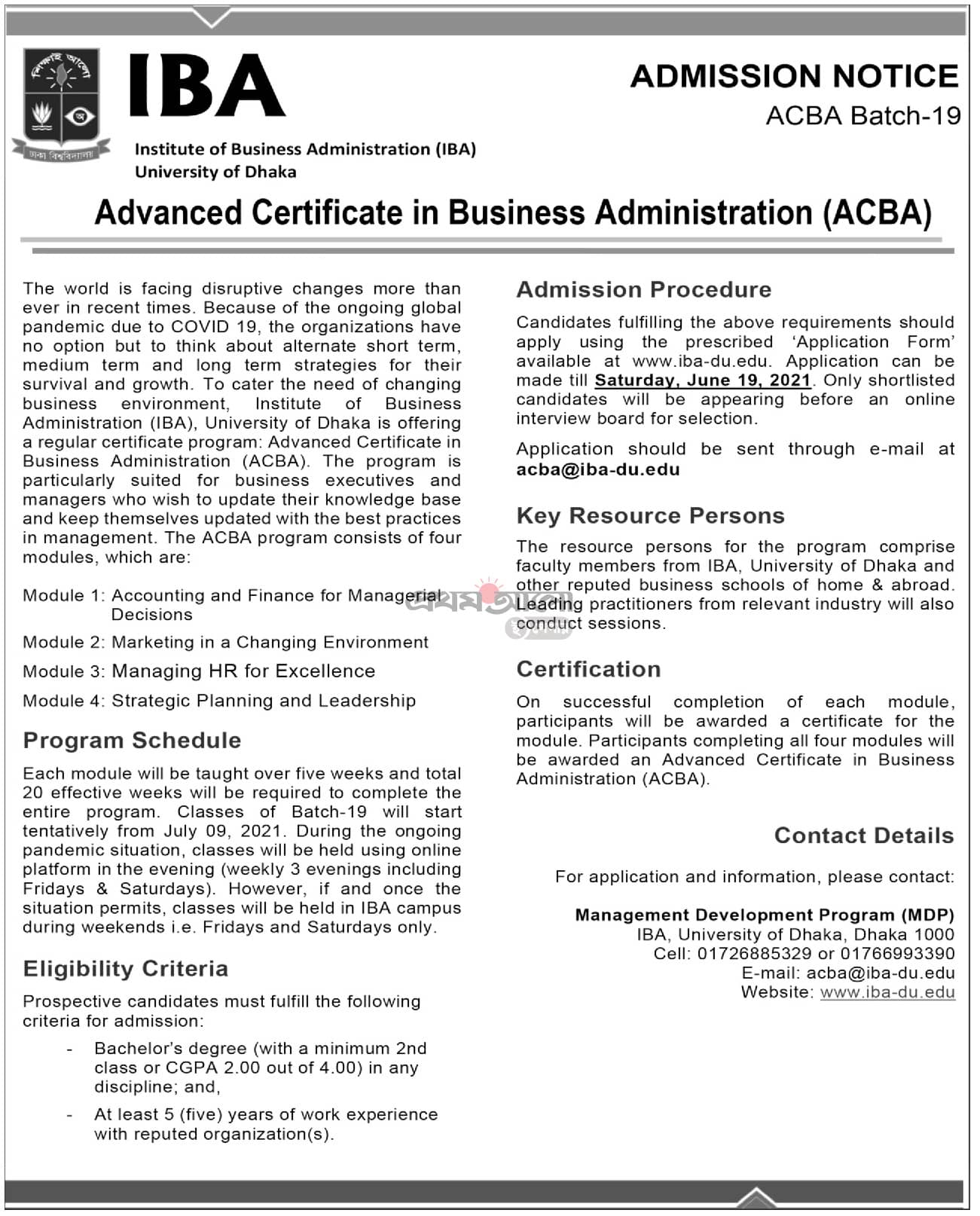 শিক্ষাই আলো

ঢাকা বিশ্ববিদ্যালয়

IBA

Institute of Business Administration (IBA)
University of Dhaka

ADMISSION NOTICE
ACBA Batch-19

Advanced Certificate in Business Administration (ACBA)

The world is facing disruptive changes more than ever in recent times. Because of the ongoing global pandemic due to COVID 19, the organizations have no option but to think about alternate short term, medium term and long term strategies for their survival and growth. To cater the need of changing business environment, Institute of Business Administration (IBA), University of Dhaka is offering a regular certificate program: Advanced Certificate in Business Administration (ACBA). The program is particularly suited for business executives and managers who wish to update their knowledge base and keep themselves updated with the best practices in management. The ACBA program consists of four modules, which are:

Module 1: Accounting and Finance for Managerial Decisions

Module 2: Marketing in a Changing Environment

Module 3: Managing HR for Excellence

Module 4: Strategic Planning and Leadership

Program Schedule

Each module will be taught over five weeks and total 20 effective weeks will be required to complete the entire program. Classes of Batch-19 will start tentatively from July 09, 2021. During the ongoing pandemic situation, classes will be held using online platform in the evening (weekly 3 evenings including Fridays & Saturdays). However, if and once the situation permits, classes will be held in IBA campus during weekends i.e. Fridays and Saturdays only.

Eligibility Criteria

Prospective candidates must fulfill the following criteria for admission:

- Bachelor's degree (with a minimum 2nd class or CGPA 2.00 out of 4.00) in any discipline; and,

- At least 5 (five) years of work experience with reputed organization(s).

Admission Procedure

Candidates fulfilling the above requirements should apply using the prescribed 'Application Form' available at www.iba-du.edu. Application can be made till Saturday, June 19, 2021. Only shortlisted candidates will be appearing before an online interview board for selection.

Application should be sent through e-mail at acba@iba-du.edu

Key Resource Persons

The resource persons for the program comprise faculty members from IBA, University of Dhaka and other reputed business schools of home & abroad. Leading practitioners from relevant industry will also conduct sessions.

Certification

On successful completion of each module, participants will be awarded a certificate for the module. Participants completing all four modules will be awarded an Advanced Certificate in Business Administration (ACBA).

Contact Details

For application and information, please contact:

Management Development Program (MDP)
IBA, University of Dhaka, Dhaka 1000
Cell: 01726885329 or 01766993390
E-mail: acba@iba-du.edu
Website: www.iba-du.edu

প্রথম আলো